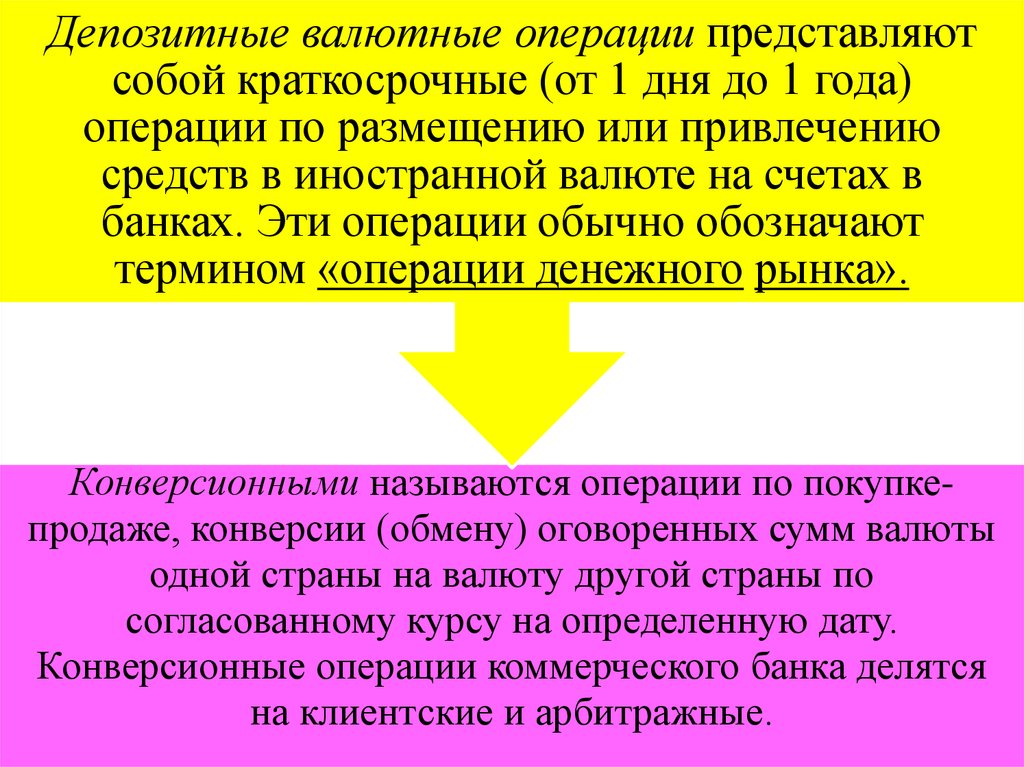 Депозитные валютные операции представляют собой краткосрочные (от 1 дня до 1 года) операции по размещению или привлечению средств в иностранной валюте на счетах в банках. Эти операции обычно обозначают термином «операции денежного рынка».

Конверсионными называются операции по покупке-продаже, конверсии (обмену) оговоренных сумм валюты одной страны на валюту другой страны по согласованному курсу на определенную дату. Конверсионные операции коммерческого банка делятся на клиентские и арбитражные.